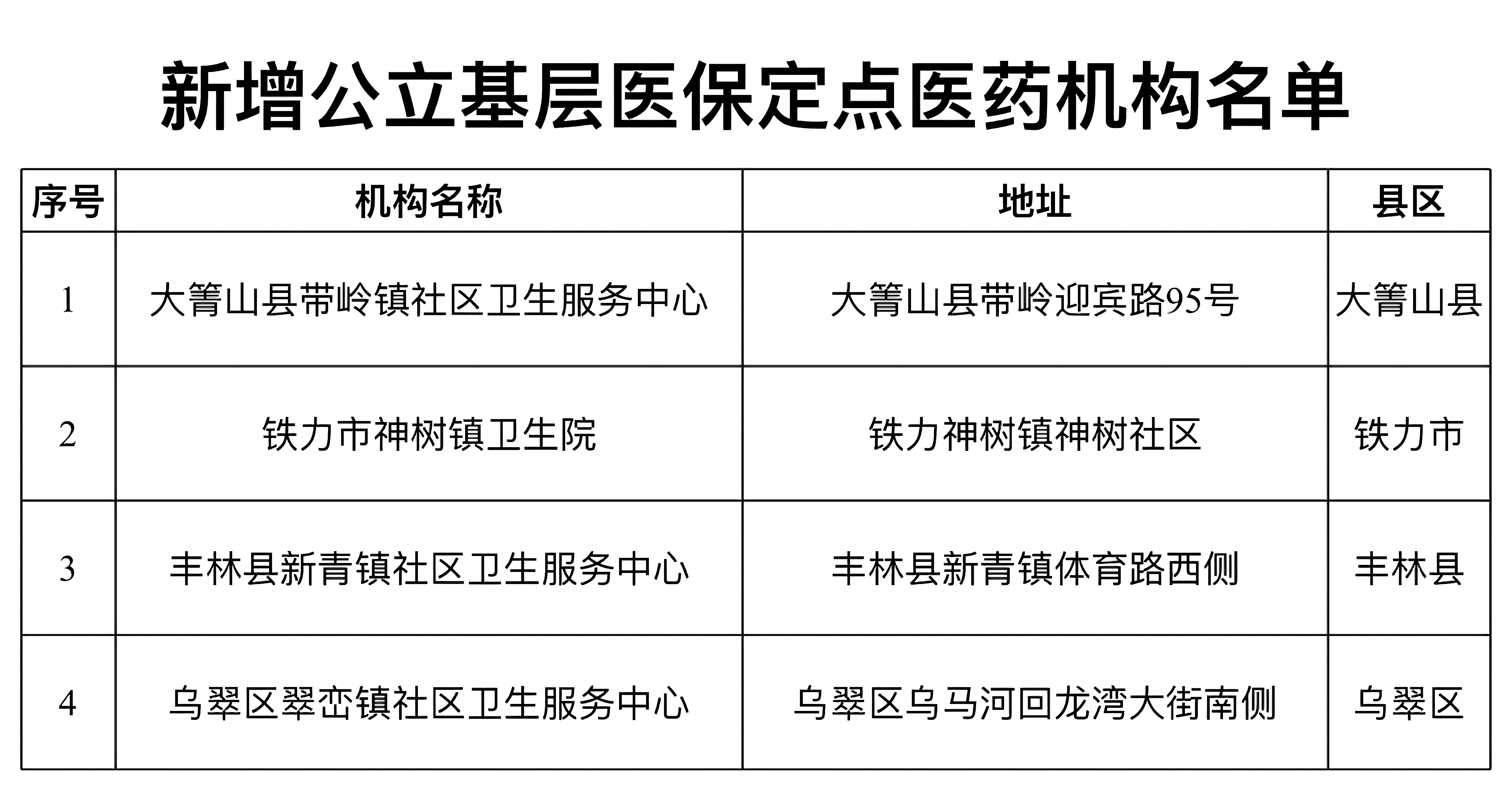 新增公立基层医保定点医药机构名单

| 序号 | 机构名称 | 地址 | 县区 |
|---|---|---|---|
| 1 | 大箐山县带岭镇社区卫生服务中心 | 大箐山县带岭迎宾路95号 | 大箐山县 |
| 2 | 铁力市神树镇卫生院 | 铁力神树镇神树社区 | 铁力市 |
| 3 | 丰林县新青镇社区卫生服务中心 | 丰林县新青镇体育路西侧 | 丰林县 |
| 4 | 乌翠区翠峦镇社区卫生服务中心 | 乌翠区乌马河回龙湾大街南侧 | 乌翠区 |